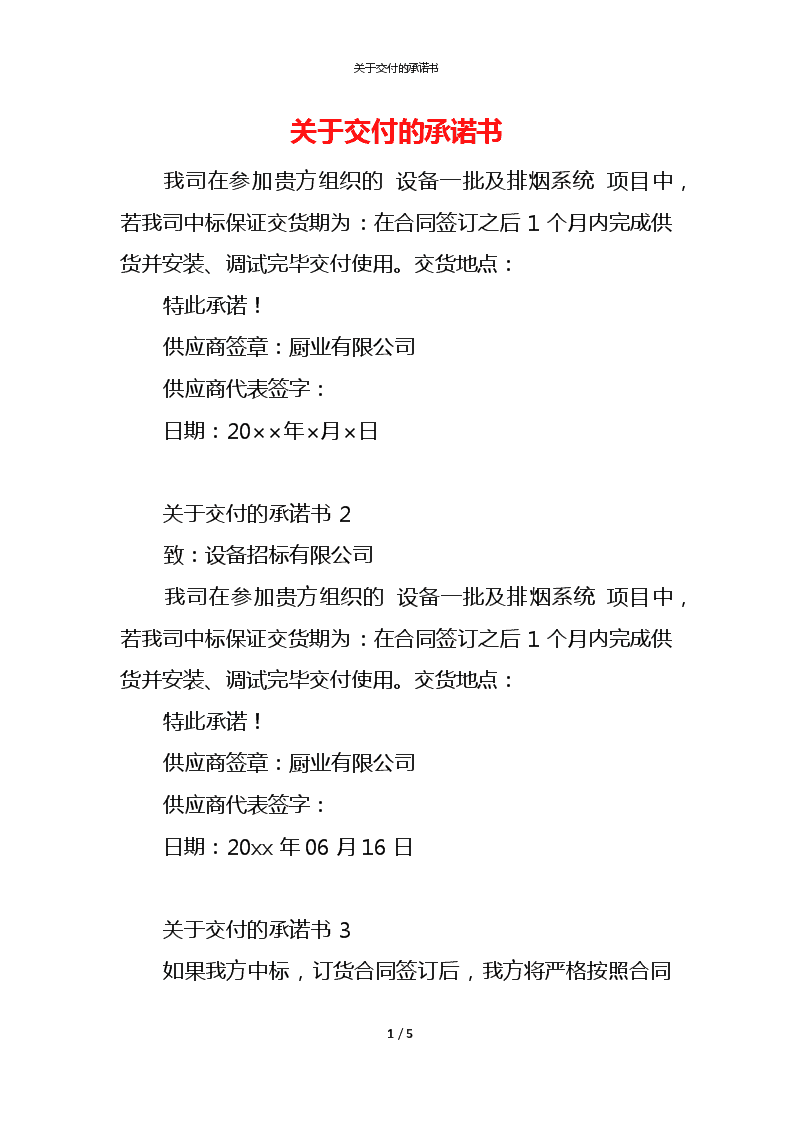 关于交付的承诺书

关于交付的承诺书

我司在参加贵方组织的 设备一批及排烟系统 项目中，若我司中标保证交货期为：在合同签订之后 1 个月内完成供货并安装、调试完毕交付使用。交货地点：

特此承诺！

供应商签章：厨业有限公司

供应商代表签字：

日期：20××年×月×日

关于交付的承诺书 2

致：设备招标有限公司

我司在参加贵方组织的 设备一批及排烟系统 项目中，若我司中标保证交货期为：在合同签订之后 1 个月内完成供货并安装、调试完毕交付使用。交货地点：

特此承诺！

供应商签章：厨业有限公司

供应商代表签字：

日期：20xx 年 06 月 16 日

关于交付的承诺书 3

如果我方中标，订货合同签订后，我方将严格按照合同

1 / 5